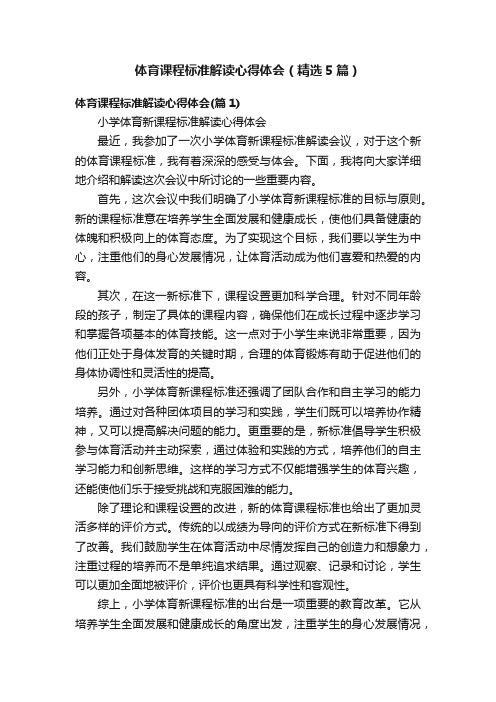 体育课程标准解读心得体会（精选5篇）

体育课程标准解读心得体会(篇1)

小学体育新课程标准解读心得体会

最近，我参加了一次小学体育新课程标准解读会议，对于这个新的体育课程标准，我有着深深的感受与体会。下面，我将向大家详细地介绍和解读这次会议中所讨论的一些重要内容。

首先，这次会议中我们明确了小学体育新课程标准的目标与原则。新的课程标准意在培养学生全面发展和健康成长，使他们具备健康的体魄和积极向上的体育态度。为了实现这个目标，我们要以学生为中心，注重他们的身心发展情况，让体育活动成为他们喜爱和热爱的内容。

其次，在这一新标准下，课程设置更加科学合理。针对不同年龄段的孩子，制定了具体的课程内容，确保他们在成长过程中逐步学习和掌握各项基本的体育技能。这一点对于小学生来说非常重要，因为他们正处于身体发育的关键时期，合理的体育锻炼有助于促进他们的身体协调性和灵活性的提高。

另外，小学体育新课程标准还强调了团队合作和自主学习的能力培养。通过对各种团体项目的学习和实践，学生们既可以培养协作精神，又可以提高解决问题的能力。更重要的是，新标准倡导学生积极参与体育活动并主动探索，通过体验和实践的方式，培养他们的自主学习能力和创新思维。这样的学习方式不仅能增强学生的体育兴趣，还能使他们乐于接受挑战和克服困难的能力。

除了理论和课程设置的改进，新的体育课程标准也给出了更加灵活多样的评价方式。传统的以成绩为导向的评价方式在新标准下得到了改善。我们鼓励学生在体育活动中尽情发挥自己的创造力和想象力，注重过程的培养而不是单纯追求结果。通过观察、记录和讨论，学生可以更加全面地被评价，评价也更具有科学性和客观性。

综上，小学体育新课程标准的出台是一项重要的教育改革。它从培养学生全面发展和健康成长的角度出发，注重学生的身心发展情况，